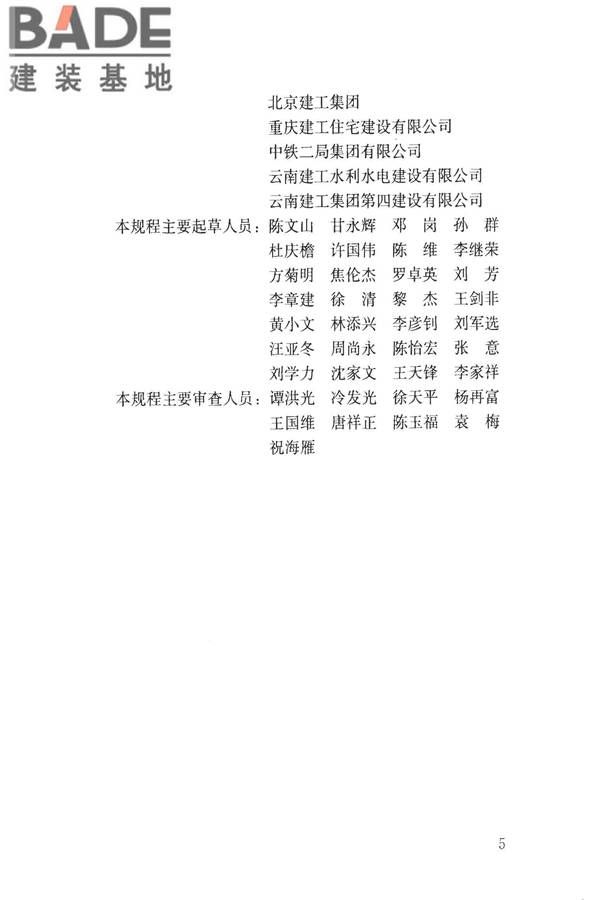 BADE
建装基地

北京建工集团
重庆建工住宅建设有限公司
中铁二局集团有限公司
云南建工水利水电建设有限公司
云南建工集团第四建设有限公司

本规程主要起草人员：陈文山 甘永辉 邓 岗 孙 群
杜庆檐 许国伟 陈 维 李继荣
方菊明 焦伦杰 罗卓英 刘 芳
李章建 徐 清 黎 杰 王剑非
黄小文 林添兴 李彦钊 刘军选
汪亚冬 周尚永 陈怡宏 张 意
刘学力 沈家文 王天锋 李家祥

本规程主要审查人员：谭洪光 冷发光 徐天平 杨再富
王国维 唐祥正 陈玉福 袁 梅
祝海雁

5